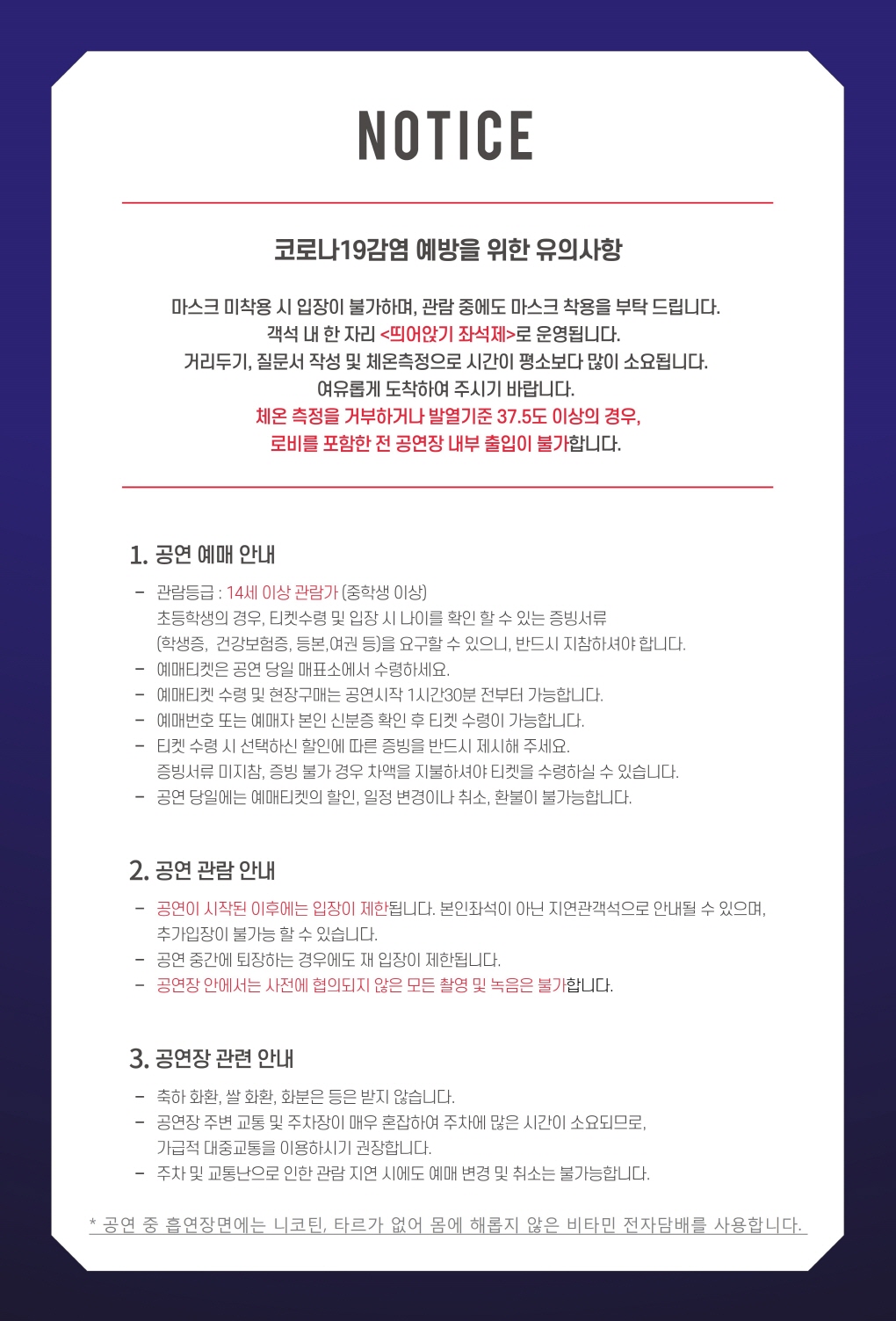 NOTICE

코로나19감염 예방을 위한 유의사항

마스크 미착용 시 입장이 불가하며, 관람 중에도 마스크 착용을 부탁 드립니다.
객석 내 한 자리 <띄어앉기 좌석제>로 운영됩니다.
거리두기, 질문서 작성 및 체온측정으로 시간이 평소보다 많이 소요됩니다.
여유롭게 도착하여 주시기 바랍니다.
체온 측정을 거부하거나 발열기준 37.5도 이상의 경우,
로비를 포함한 전 공연장 내부 출입이 불가합니다.

1. 공연 예매 안내

- 관람등급 : 14세 이상 관람가 (중학생 이상)
초등학생의 경우, 티켓수령 및 입장 시 나이를 확인 할 수 있는 증빙서류 (학생증, 건강보험증, 등본,여권 등)을 요구할 수 있으니, 반드시 지참하셔야 합니다.
- 예매티켓은 공연 당일 매표소에서 수령하세요.
- 예매티켓 수령 및 현장구매는 공연시작 1시간30분 전부터 가능합니다.
- 예매번호 또는 예매자 본인 신분증 확인 후 티켓 수령이 가능합니다.
- 티켓 수령 시 선택하신 할인에 따른 증빙을 반드시 제시해 주세요.
증빙서류 미지참, 증빙 불가 경우 차액을 지불하셔야 티켓을 수령하실 수 있습니다.
- 공연 당일에는 예매티켓의 할인, 일정 변경이나 취소, 환불이 불가능합니다.

2. 공연 관람 안내

- 공연이 시작된 이후에는 입장이 제한됩니다. 본인좌석이 아닌 지연관객석으로 안내될 수 있으며, 추가입장이 불가능 할 수 있습니다.
- 공연 중간에 퇴장하는 경우에도 재 입장이 제한됩니다.
- 공연장 안에서는 사전에 협의되지 않은 모든 촬영 및 녹음은 불가합니다.

3. 공연장 관련 안내

- 축하 화환, 쌀 화환, 화분은 등은 받지 않습니다.
- 공연장 주변 교통 및 주차장이 매우 혼잡하여 주차에 많은 시간이 소요되므로, 가급적 대중교통을 이용하시기 권장합니다.
- 주차 및 교통난으로 인한 관람 지연 시에도 예매 변경 및 취소는 불가능합니다.

* 공연 중 흡연장면에는 니코틴, 타르가 없어 몸에 해롭지 않은 비타민 전자담배를 사용합니다.